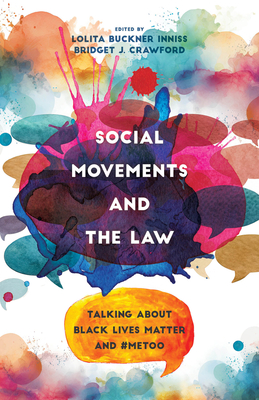 EDITED BY
LOLITA BUCKNER INNISS
BRIDGET J. CRAWFORD

SOCIAL MOVEMENTS AND THE LAW

TALKING ABOUT BLACK LIVES MATTER AND #METOO